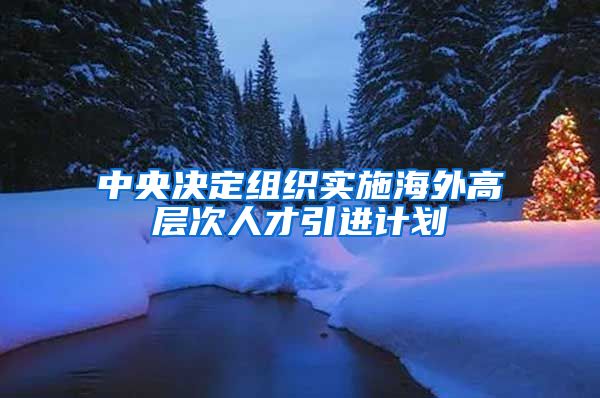 中央决定组织实施海外高层次人才引进计划